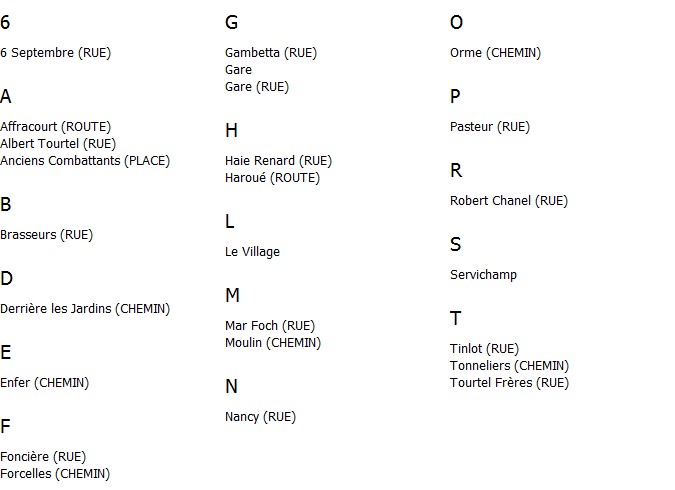 6

6 Septembre (RUE)

A

Affracourt (ROUTE)
Albert Tourtel (RUE)
Anciens Combattants (PLACE)

B

Brasseurs (RUE)

D

Derrière les Jardins (CHEMIN)

E

Enfer (CHEMIN)

F

Foncière (RUE)
Forcelles (CHEMIN)

G

Gambetta (RUE)
Gare
Gare (RUE)

H

Haie Renard (RUE)
Haroué (ROUTE)

L

Le Village

M

Mar Foch (RUE)
Moulin (CHEMIN)

N

Nancy (RUE)

O

Orme (CHEMIN)

P

Pasteur (RUE)

R

Robert Chanel (RUE)

S

Servichamp

T

Tinlot (RUE)
Tonneliers (CHEMIN)
Tourtel Frères (RUE)